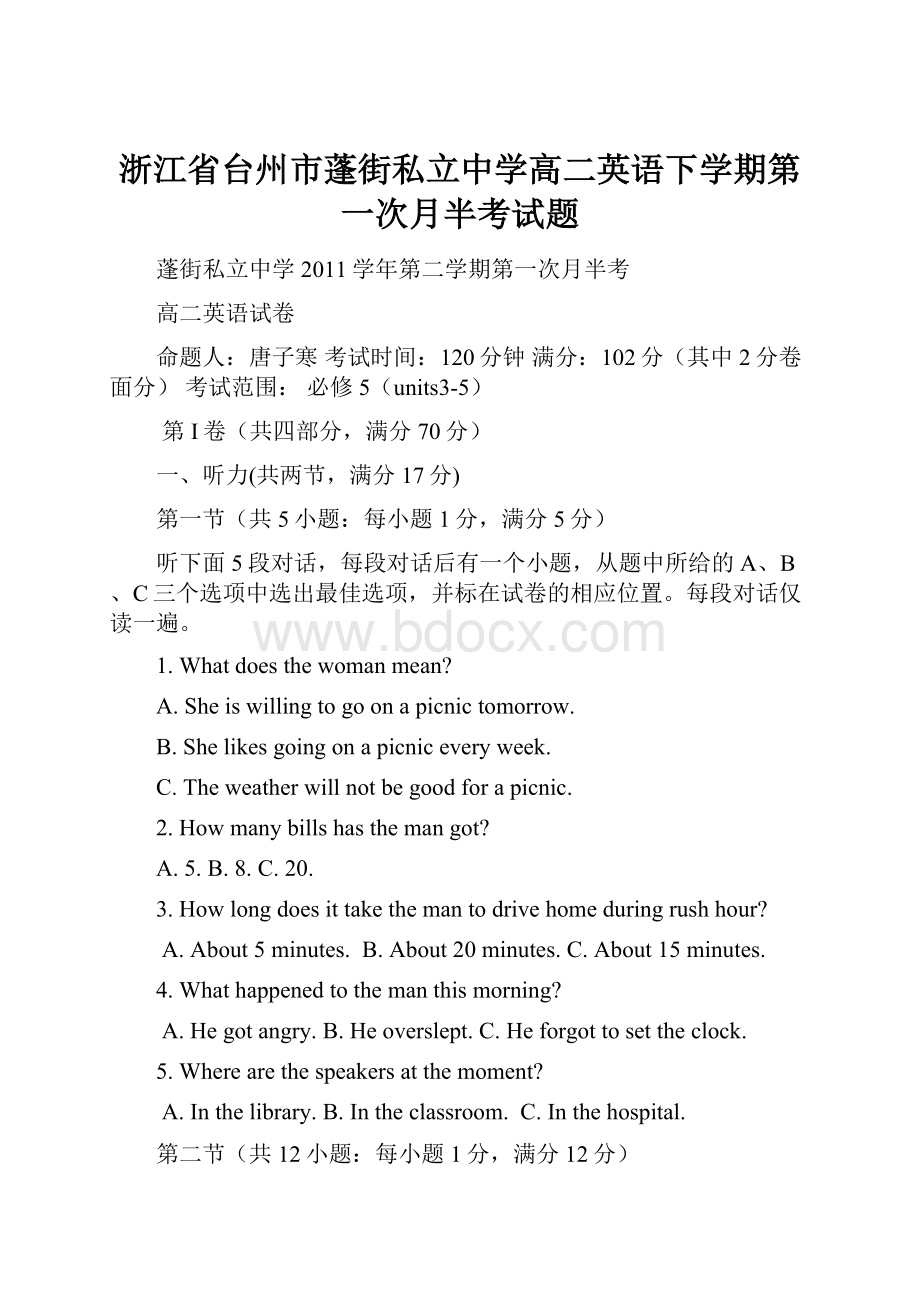 浙江省台州市蓬街私立中学高二英语下学期第一次月半考试题

蓬街私立中学 2011 学年第二学期第一次月半考

高二英语试卷

命题人：唐子寒 考试时间：120 分钟 满分：102 分（其中 2 分卷面分） 考试范围： 必修 5（units3-5）

第 I 卷（共四部分，满分 70 分）

一、听力(共两节，满分 17 分)

第一节（共 5 小题：每小题 1 分，满分 5 分）

听下面 5 段对话，每段对话后有一个小题，从题中所给的 A、B、C 三个选项中选出最佳选项，并标在试卷的相应位置。每段对话仅读一遍。

www.bdocx.com

1. What does the woman mean?

A. She is willing to go on a picnic tomorrow.

B. She likes going on a picnic every week.

C. The weather will not be good for a picnic.

2. How many bills has the man got?

A. 5. B. 8. C. 20.

3. How long does it take the man to drive home during rush hour?

A. About 5 minutes. B. About 20 minutes. C. About 15 minutes.

4. What happened to the man this morning?

A. He got angry. B. He overslept. C. He forgot to set the clock.

5. Where are the speakers at the moment?

A. In the library. B. In the classroom. C. In the hospital.

第二节（共 12 小题：每小题 1 分，满分 12 分）